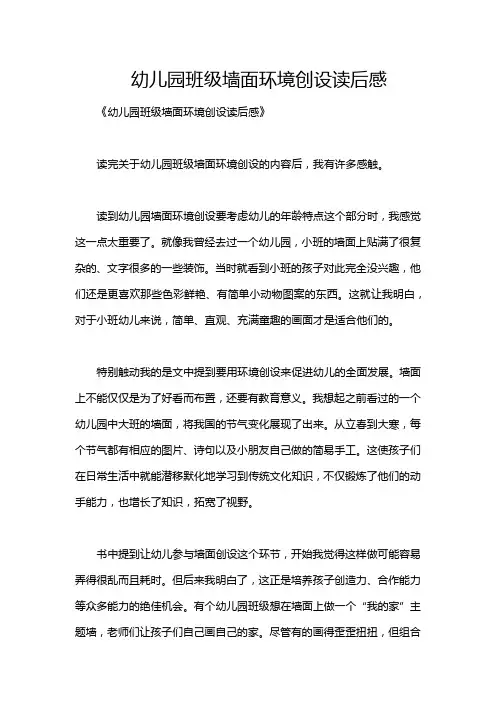 幼儿园班级墙面环境创设读后感

《幼儿园班级墙面环境创设读后感》

读完关于幼儿园班级墙面环境创设的内容后，我有许多感触。

读到幼儿园墙面环境创设要考虑幼儿的年龄特点这个部分时，我感觉这一点太重要了。就像我曾经去过一个幼儿园，小班的墙面上贴满了很复杂的、文字很多的一些装饰。当时就看到小班的孩子对此完全没兴趣，他们还是更喜欢那些色彩鲜艳、有简单小动物图案的东西。这就让我明白，对于小班幼儿来说，简单、直观、充满童趣的画面才是适合他们的。

特别触动我的是文中提到要用环境创设来促进幼儿的全面发展。墙面上不能仅仅是为了好看而布置，还要有教育意义。我想起之前看过的一个幼儿园中大班的墙面，将我国的节气变化展现了出来。从立春到大寒，每个节气都有相应的图片、诗句以及小朋友自己做的简易手工。这使孩子们在日常生活中就能潜移默化地学习到传统文化知识，不仅锻炼了他们的动手能力，也增长了知识，拓宽了视野。

书中提到让幼儿参与墙面创设这个环节，开始我觉得这样做可能容易弄得很乱而且耗时。但后来我明白了，这正是培养孩子创造力、合作能力等众多能力的绝佳机会。有个幼儿园班级想在墙面上做一个“我的家”主题墙，老师们让孩子们自己画自己的家。尽管有的画得歪歪扭扭，但组合